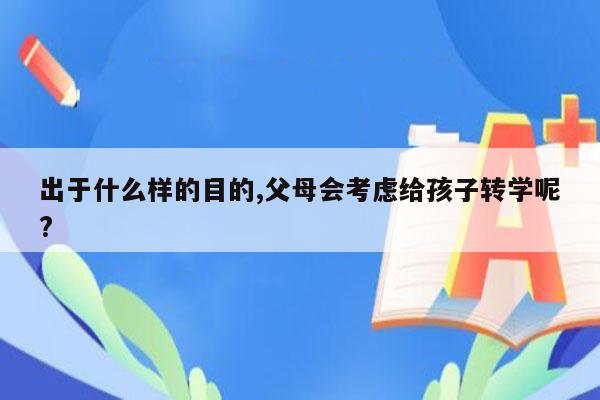 出于什么样的目的,父母会考虑给孩子转学呢?

A+